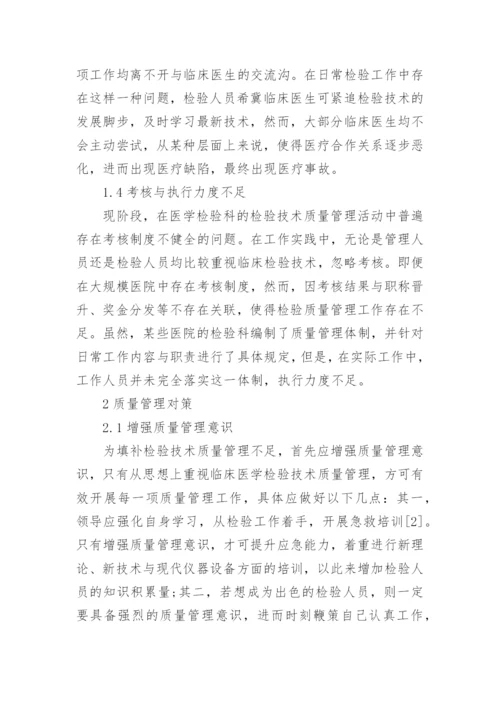 项工作均离不开与临床医生的交流沟。在日常检验工作中存在这样一种问题，检验人员希冀临床医生可紧追检验技术的发展脚步，及时学习最新技术，然而，大部分临床医生均不会主动尝试，从某种层面上来说，使得医疗合作关系逐步恶化，进而出现医疗缺陷，最终出现医疗事故。

1.4 考核与执行力度不足

现阶段，在医学检验科的检验技术质量管理活动中普遍存在考核制度不健全的问题。在工作实践中，无论是管理人员还是检验人员均比较重视临床检验技术，忽略考核。即便在大规模医院中存在考核制度，然而，因考核结果与职称晋升、奖金分发等不存在关联，使得检验质量管理工作存在不足。虽然，某些医院的检验科编制了质量管理体制，并针对日常工作内容与职责进行了具体规定，但是，在实际工作中，工作人员并未完全落实这一体制，执行力度不足。

2 质量管理对策

2.1 增强质量管理意识

为填补检验技术质量管理不足，首先应增强质量管理意识，只有从思想上重视临床医学检验技术质量管理，方可有效开展每一项质量管理工作，具体应做好以下几点：其一，领导应强化自身学习，从检验工作着手，开展急救培训[2]。只有增强质量管理意识，才可提升应急能力，着重进行新理论、新技术与现代仪器设备方面的培训，以此来增加检验人员的知识积累量；其二，若想成为出色的检验人员，则一定要具备强烈的质量管理意识，进而时刻鞭策自己认真工作，